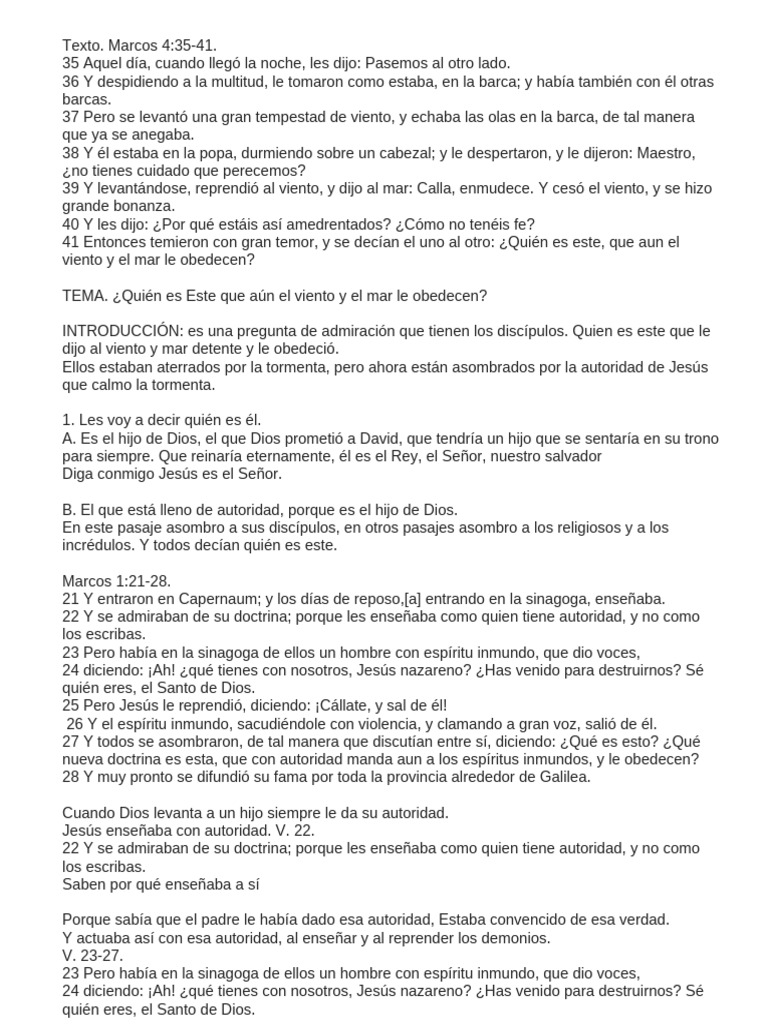 Texto. Marcos 4:35-41.
35 Aquel día, cuando llegó la noche, les dijo: Pasemos al otro lado.
36 Y despidiendo a la multitud, le tomaron como estaba, en la barca; y había también con él otras barcas.
37 Pero se levantó una gran tempestad de viento, y echaba las olas en la barca, de tal manera que ya se anegaba.
38 Y él estaba en la popa, durmiendo sobre un cabezal; y le despertaron, y le dijeron: Maestro, ¿no tienes cuidado que perecemos?
39 Y levantándose, reprendió al viento, y dijo al mar: Calla, enmudece. Y cesó el viento, y se hizo grande bonanza.
40 Y les dijo: ¿Por qué estáis así amedrentados? ¿Cómo no tenéis fe?
41 Entonces temieron con gran temor, y se decían el uno al otro: ¿Quién es este, que aun el viento y el mar le obedecen?

TEMA. ¿Quién es Este que aún el viento y el mar le obedecen?

INTRODUCCIÓN: es una pregunta de admiración que tienen los discípulos. Quien es este que le dijo al viento y mar detente y le obedeció.
Ellos estaban aterrados por la tormenta, pero ahora están asombrados por la autoridad de Jesús que calmo la tormenta.

1. Les voy a decir quién es él.
A. Es el hijo de Dios, el que Dios prometió a David, que tendría un hijo que se sentaría en su trono para siempre. Que reinaría eternamente, él es el Rey, el Señor, nuestro salvador
Diga conmigo Jesús es el Señor.

B. El que está lleno de autoridad, porque es el hijo de Dios.
En este pasaje asombro a sus discípulos, en otros pasajes asombro a los religiosos y a los incrédulos. Y todos decían quién es este.

Marcos 1:21-28.
21 Y entraron en Capernaum; y los días de reposo,[a] entrando en la sinagoga, enseñaba.
22 Y se admiraban de su doctrina; porque les enseñaba como quien tiene autoridad, y no como los escribas.
23 Pero había en la sinagoga de ellos un hombre con espíritu inmundo, que dio voces,
24 diciendo: ¡Ah! ¿qué tienes con nosotros, Jesús nazareno? ¿Has venido para destruirnos? Sé quién eres, el Santo de Dios.
25 Pero Jesús le reprendió, diciendo: ¡Cállate, y sal de él!
26 Y el espíritu inmundo, sacudiéndole con violencia, y clamando a gran voz, salió de él.
27 Y todos se asombraron, de tal manera que discutían entre sí, diciendo: ¿Qué es esto? ¿Qué nueva doctrina es esta, que con autoridad manda aun a los espíritus inmundos, y le obedecen?
28 Y muy pronto se difundió su fama por toda la provincia alrededor de Galilea.

Cuando Dios levanta a un hijo siempre le da su autoridad.
Jesús enseñaba con autoridad. V. 22.
22 Y se admiraban de su doctrina; porque les enseñaba como quien tiene autoridad, y no como los escribas.
Saben por qué enseñaba a sí

Porque sabía que el padre le había dado esa autoridad, Estaba convencido de esa verdad.
Y actuaba así con esa autoridad, al enseñar y al reprender los demonios.
V. 23-27.
23 Pero había en la sinagoga de ellos un hombre con espíritu inmundo, que dio voces,
24 diciendo: ¡Ah! ¿qué tienes con nosotros, Jesús nazareno? ¿Has venido para destruirnos? Sé quién eres, el Santo de Dios.